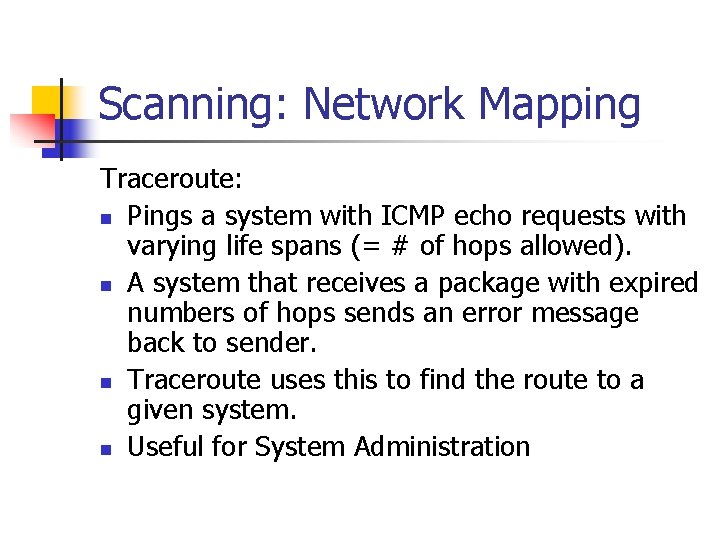 Scanning: Network Mapping

Traceroute:

- Pings a system with ICMP echo requests with varying life spans (= # of hops allowed).
- A system that receives a package with expired numbers of hops sends an error message back to sender.
- Traceroute uses this to find the route to a given system.
- Useful for System Administration